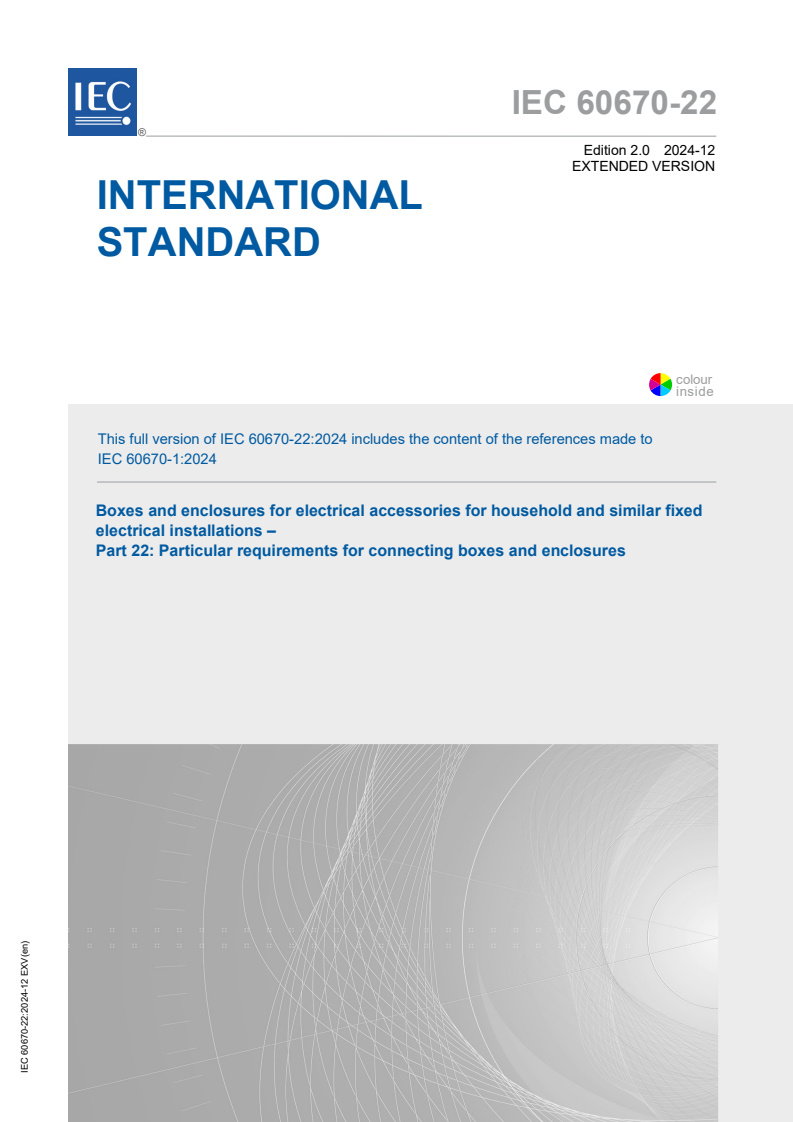 IEC ®

IEC 60670-22

Edition 2.0 2024-12
EXTENDED VERSION

INTERNATIONAL STANDARD

colour inside

This full version of IEC 60670-22:2024 includes the content of the references made to IEC 60670-1:2024

Boxes and enclosures for electrical accessories for household and similar fixed electrical installations –
Part 22: Particular requirements for connecting boxes and enclosures

IEC 60670-22:2024-12 EXV(en)